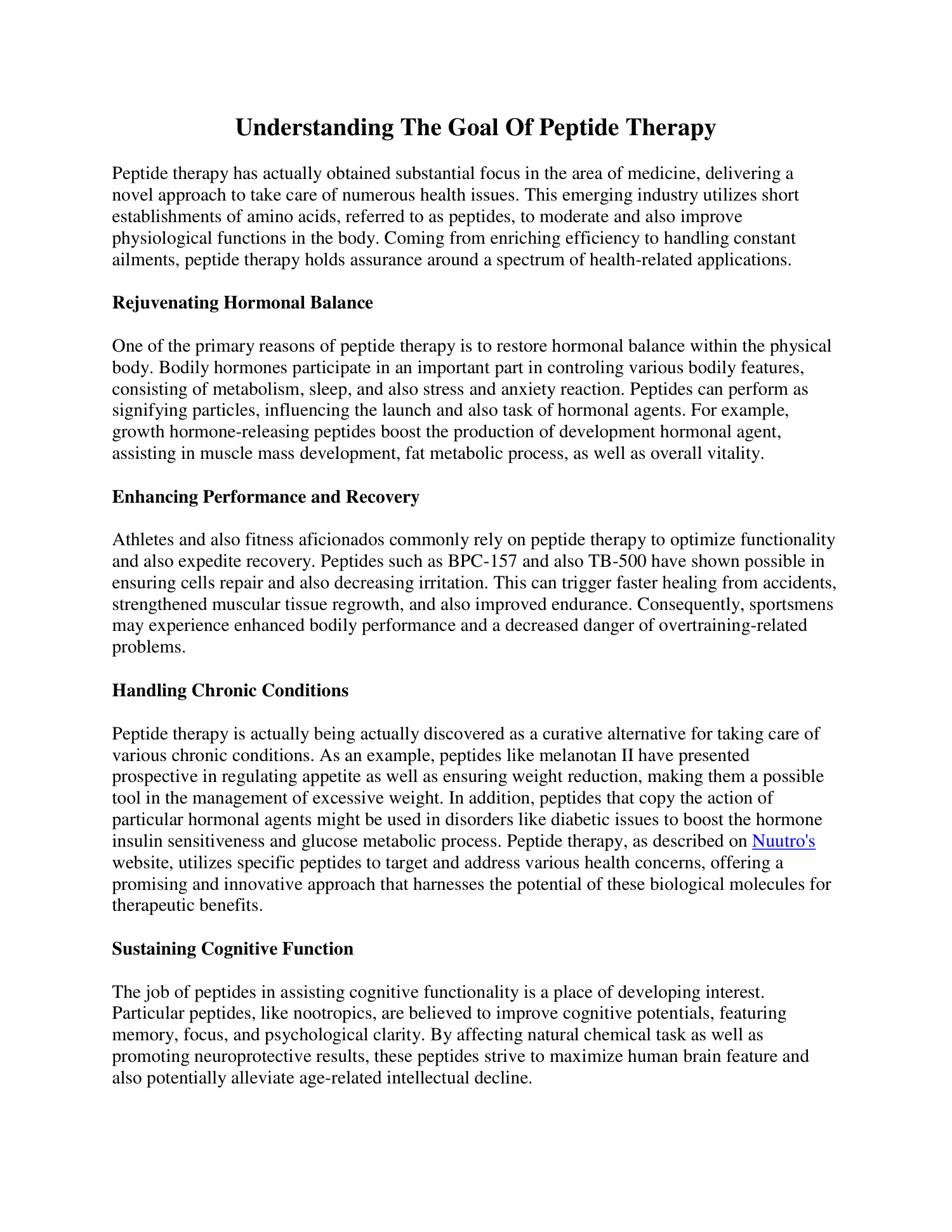 Understanding The Goal Of Peptide Therapy

Peptide therapy has actually obtained substantial focus in the area of medicine, delivering a novel approach to take care of numerous health issues. This emerging industry utilizes short establishments of amino acids, referred to as peptides, to moderate and also improve physiological functions in the body. Coming from enriching efficiency to handling constant ailments, peptide therapy holds assurance around a spectrum of health-related applications.

Rejuvenating Hormonal Balance

One of the primary reasons of peptide therapy is to restore hormonal balance within the physical body. Bodily hormones participate in an important part in controling various bodily features, consisting of metabolism, sleep, and also stress and anxiety reaction. Peptides can perform as signifying particles, influencing the launch and also task of hormonal agents. For example, growth hormone-releasing peptides boost the production of development hormonal agent, assisting in muscle mass development, fat metabolic process, as well as overall vitality.

Enhancing Performance and Recovery

Athletes and also fitness aficionados commonly rely on peptide therapy to optimize functionality and also expedite recovery. Peptides such as BPC-157 and also TB-500 have shown possible in ensuring cells repair and also decreasing irritation. This can trigger faster healing from accidents, strengthened muscular tissue regrowth, and also improved endurance. Consequently, sportsmens may experience enhanced bodily performance and a decreased danger of overtraining-related problems.

Handling Chronic Conditions

Peptide therapy is actually being actually discovered as a curative alternative for taking care of various chronic conditions. As an example, peptides like melanotan II have presented prospective in regulating appetite as well as ensuring weight reduction, making them a possible tool in the management of excessive weight. In addition, peptides that copy the action of particular hormonal agents might be used in disorders like diabetic issues to boost the hormone insulin sensitiveness and glucose metabolic process. Peptide therapy, as described on Nuutro's website, utilizes specific peptides to target and address various health concerns, offering a promising and innovative approach that harnesses the potential of these biological molecules for therapeutic benefits.

Sustaining Cognitive Function

The job of peptides in assisting cognitive functionality is a place of developing interest. Particular peptides, like nootropics, are believed to improve cognitive potentials, featuring memory, focus, and psychological clarity. By affecting natural chemical task as well as promoting neuroprotective results, these peptides strive to maximize human brain feature and also potentially alleviate age-related intellectual decline.